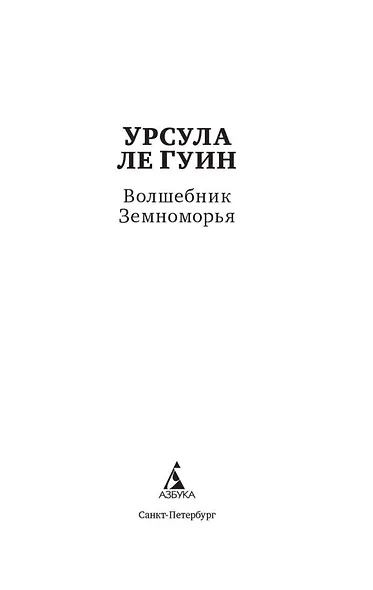 УРСУЛА
ЛЕ ГУИН

Волшебник
Земноморья

АЗБУКА

Санкт-Петербург